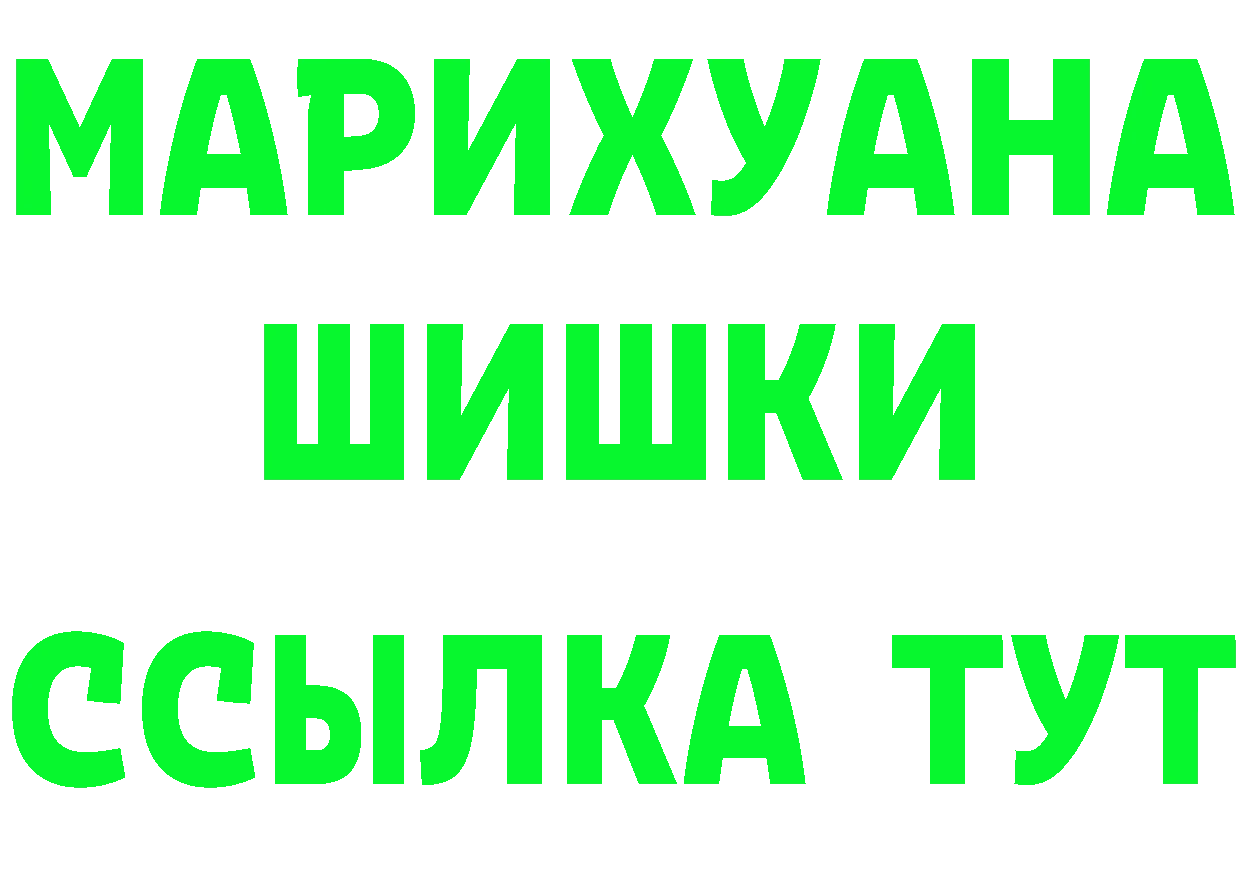 МАРИХУАНА
ШИШКИ
ССЫЛКА ТУТ